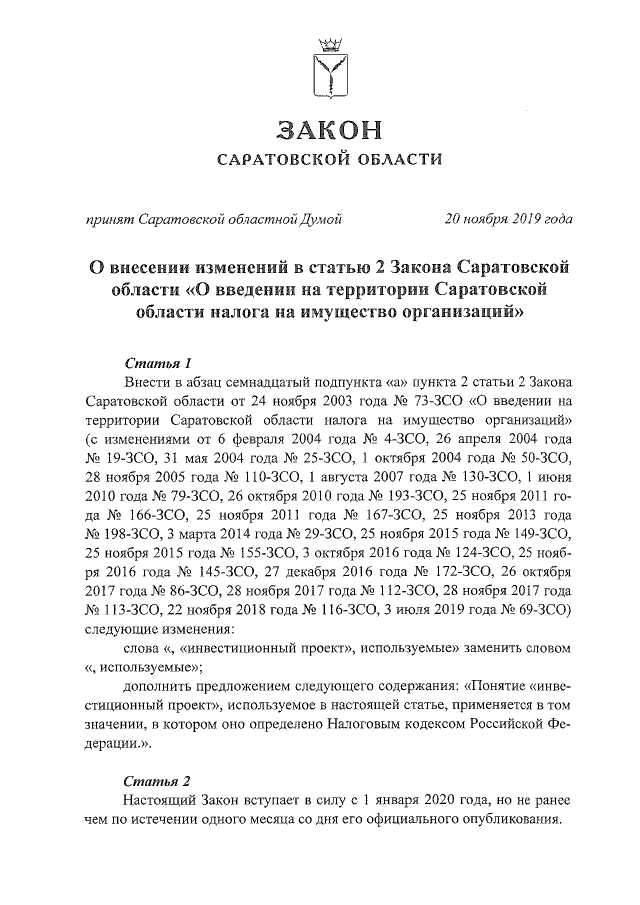 ЗАКОН
САРАТОВСКОЙ ОБЛАСТИ

принят Саратовской областной Думой 20 ноября 2019 года

О внесении изменений в статью 2 Закона Саратовской области «О введении на территории Саратовской области налога на имущество организаций»

Статья 1

Внести в абзац семнадцатый подпункта «а» пункта 2 статьи 2 Закона Саратовской области от 24 ноября 2003 года № 73-ЗСО «О введении на территории Саратовской области налога на имущество организаций» (с изменениями от 6 февраля 2004 года № 4-ЗСО, 26 апреля 2004 года № 19-ЗСО, 31 мая 2004 года № 25-ЗСО, 1 октября 2004 года № 50-ЗСО, 28 ноября 2005 года № 110-ЗСО, 1 августа 2007 года № 130-ЗСО, 1 июня 2010 года № 79-ЗСО, 26 октября 2010 года № 193-ЗСО, 25 ноября 2011 года № 166-ЗСО, 25 ноября 2011 года № 167-ЗСО, 25 ноября 2013 года № 198-ЗСО, 3 марта 2014 года № 29-ЗСО, 25 ноября 2015 года № 149-ЗСО, 25 ноября 2015 года № 155-ЗСО, 3 октября 2016 года № 124-ЗСО, 25 ноября 2016 года № 145-ЗСО, 27 декабря 2016 года № 172-ЗСО, 26 октября 2017 года № 86-ЗСО, 28 ноября 2017 года № 112-ЗСО, 28 ноября 2017 года № 113-ЗСО, 22 ноября 2018 года № 116-ЗСО, 3 июля 2019 года № 69-ЗСО) следующие изменения:

слова «, «инвестиционный проект», используемые» заменить словом «, используемые»;

дополнить предложением следующего содержания: «Понятие «инвестиционный проект», используемое в настоящей статье, применяется в том значении, в котором оно определено Налоговым кодексом Российской Федерации.».

Статья 2

Настоящий Закон вступает в силу с 1 января 2020 года, но не ранее чем по истечении одного месяца со дня его официального опубликования.